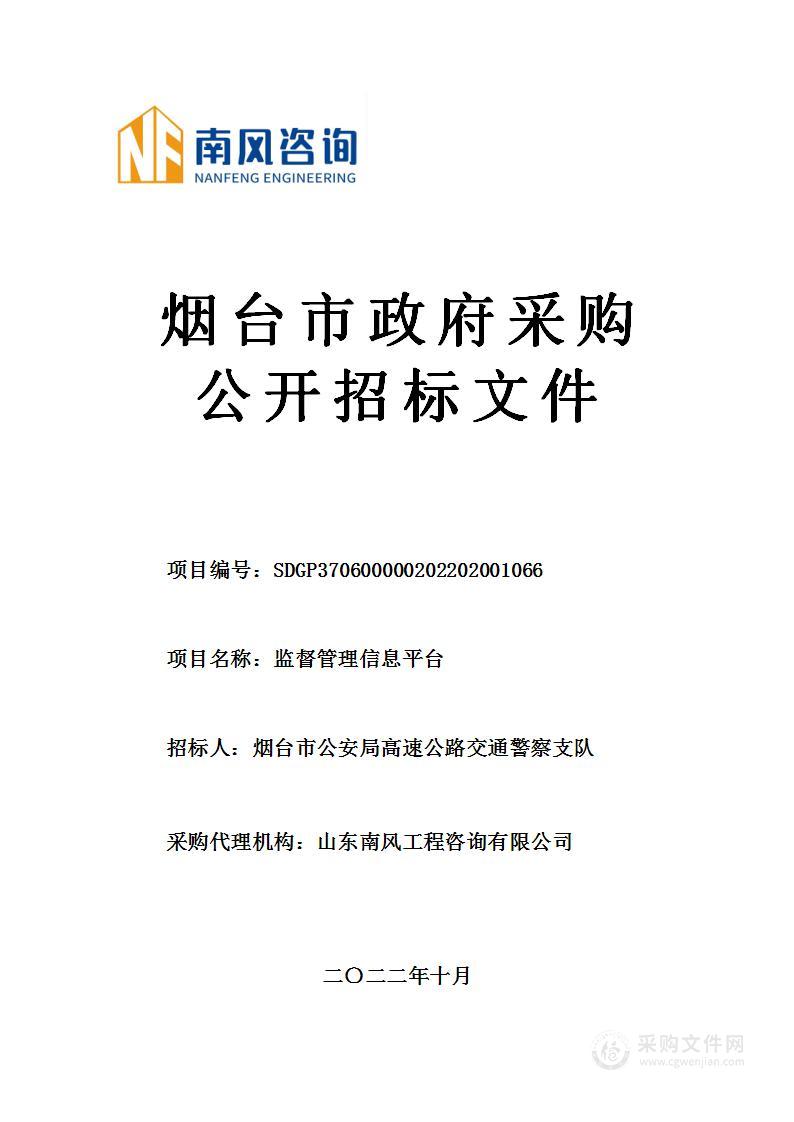 NF 南风咨询
NANFENG ENGINEERING

烟台市政府采购
公开招标文件

项目编号：SDGP370600000202202001066

项目名称：监督管理信息平台

招标人：烟台市公安局高速公路交通警察支队

采购代理机构：山东南风工程咨询有限公司

二〇二二年十月

采购文件网
www.cgwenjian.com